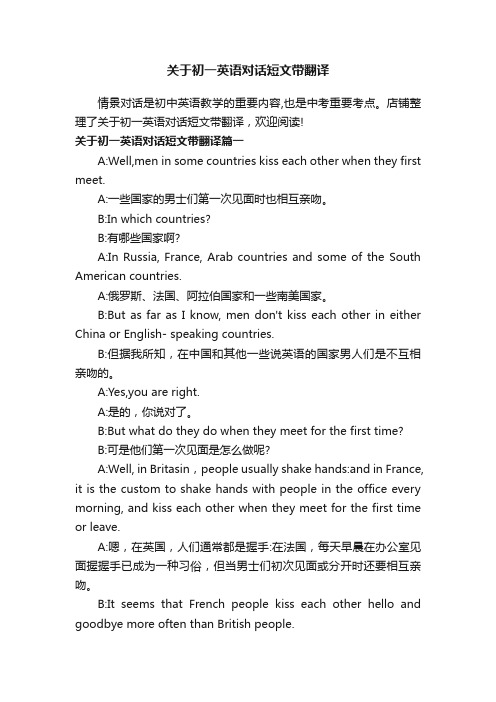 关于初一英语对话短文带翻译

情景对话是初中英语教学的重要内容,也是中考重要考点。店铺整理了关于初一英语对话短文带翻译，欢迎阅读!

关于初一英语对话短文带翻译篇一

A:Well,men in some countries kiss each other when they first meet.

A:一些国家的男士们第一次见面时也相互亲吻。

B:In which countries?

B:有哪些国家啊?

A:In Russia, France, Arab countries and some of the South American countries.

A:俄罗斯、法国、阿拉伯国家和一些南美国家。

B:But as far as I know, men don't kiss each other in either China or English- speaking countries.

B:但据我所知，在中国和其他一些说英语的国家男人们是不互相亲吻的。

A:Yes,you are right.

A:是的，你说对了。

B:But what do they do when they meet for the first time?

B:可是他们第一次见面是怎么做呢?

A:Well, in Britasin，people usually shake hands:and in France, it is the custom to shake hands with people in the office every morning, and kiss each other when they meet for the first time or leave.

A:嗯，在英国，人们通常都是握手:在法国，每天早晨在办公室见面握握手已成为一种习俗，但当男士们初次见面或分开时还要相互亲吻。

B:It seems that French people kiss each other hello and goodbye more often than British people.